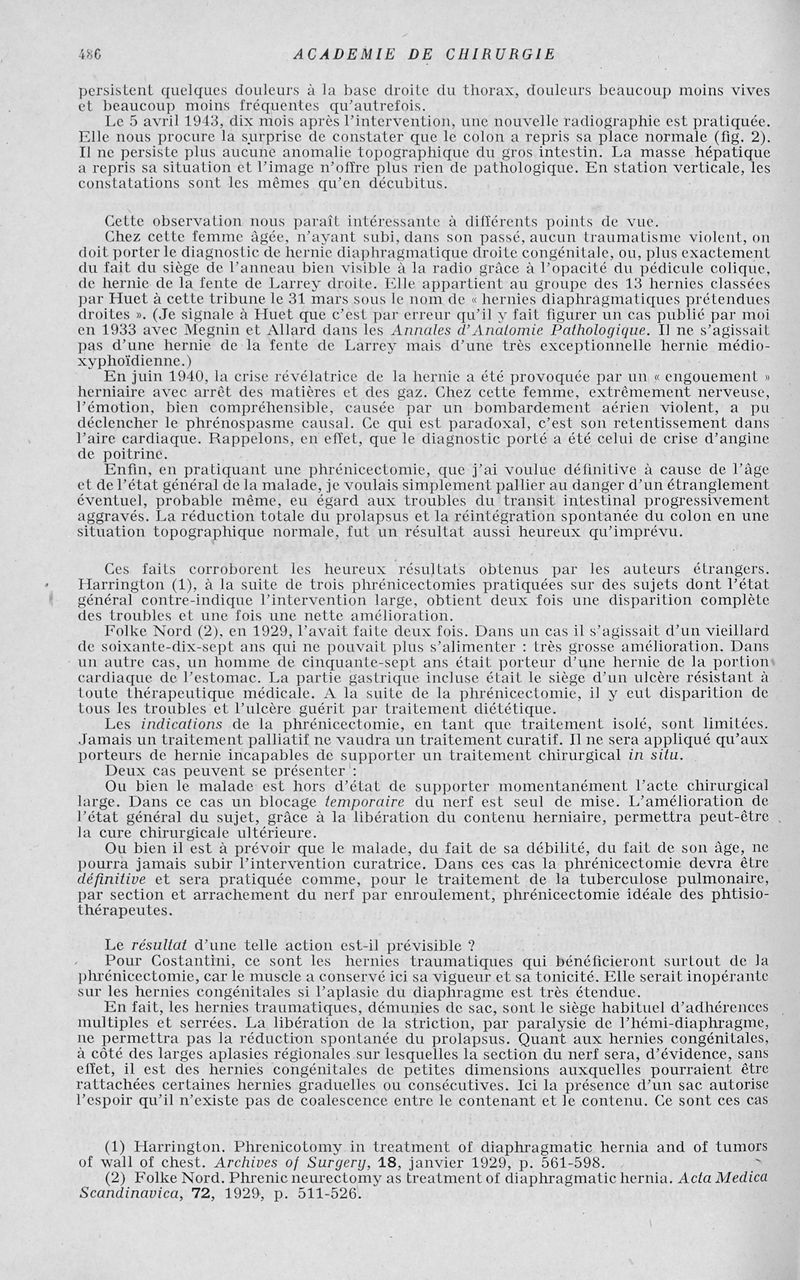 486 ACADEMIE DE CHIRURGIE

persistent quelques douleurs à la base droite du thorax, douleurs beaucoup moins vives et beaucoup moins fréquentes qu'autrefois.
Le 5 avril 1943, dix mois après l'intervention, une nouvelle radiographie est pratiquée. Elle nous procure la surprise de constater que le colon a repris sa place normale (fig. 2). Il ne persiste plus aucune anomalie topographique du gros intestin. La masse hépatique a repris sa situation et l'image n'offre plus rien de pathologique. En station verticale, les constatations sont les mêmes qu'en décubitus.

Cette observation nous paraît intéressante à différents points de vue.
Chez cette femme âgée, n'ayant subi, dans son passé, aucun traumatisme violent, on doit porter le diagnostic de hernie diaphragmatique droite congénitale, ou, plus exactement du fait du siège de l'anneau bien visible à la radio grâce à l'opacité du pédicule colique, de hernie de la fente de Larrey droite. Elle appartient au groupe des 13 hernies classées par Huet à cette tribune le 31 mars sous le nom de « hernies diaphragmatiques prétendues droites ». (Je signale à Huet que c'est par erreur qu'il y fait figurer un cas publié par moi en 1933 avec Megnin et Allard dans les Annales d'Anatomie Pathologique. Il ne s'agissait pas d'une hernie de la fente de Larrey mais d'une très exceptionnelle hernie médio-xyphoïdienne.)
En juin 1940, la crise révélatrice de la hernie a été provoquée par un « engouement » herniaire avec arrêt des matières et des gaz. Chez cette femme, extrêmement nerveuse, l'émotion, bien compréhensible, causée par un bombardement aérien violent, a pu déclencher le phrénospasme causal. Ce qui est paradoxal, c'est son retentissement dans l'aire cardiaque. Rappelons, en effet, que le diagnostic porté a été celui de crise d'angine de poitrine.
Enfin, en pratiquant une phrénicectomie, que j'ai voulue définitive à cause de l'âge et de l'état général de la malade, je voulais simplement pallier au danger d'un étranglement éventuel, probable même, eu égard aux troubles du transit intestinal progressivement aggravés. La réduction totale du prolapsus et la réintégration spontanée du colon en une situation topographique normale, fut un résultat aussi heureux qu'imprévu.

Ces faits corroborent les heureux résultats obtenus par les auteurs étrangers. Harrington (1), à la suite de trois phrénicectomies pratiquées sur des sujets dont l'état général contre-indique l'intervention large, obtient deux fois une disparition complète des troubles et une fois une nette amélioration.
Folke Nord (2), en 1929, l'avait faite deux fois. Dans un cas il s'agissait d'un vieillard de soixante-dix-sept ans qui ne pouvait plus s'alimenter : très grosse amélioration. Dans un autre cas, un homme de cinquante-sept ans était porteur d'une hernie de la portion cardiaque de l'estomac. La partie gastrique incluse était le siège d'un ulcère résistant à toute thérapeutique médicale. A la suite de la phrénicectomie, il y eut disparition de tous les troubles et l'ulcère guérit par traitement diététique.
Les indications de la phrénicectomie, en tant que traitement isolé, sont limitées. Jamais un traitement palliatif ne vaudra un traitement curatif. Il ne sera appliqué qu'aux porteurs de hernie incapables de supporter un traitement chirurgical in situ.
Deux cas peuvent se présenter :
Ou bien le malade est hors d'état de supporter momentanément l'acte chirurgical large. Dans ce cas un blocage temporaire du nerf est seul de mise. L'amélioration de l'état général du sujet, grâce à la libération du contenu herniaire, permettra peut-être la cure chirurgicale ultérieure.
Ou bien il est à prévoir que le malade, du fait de sa débilité, du fait de son âge, ne pourra jamais subir l'intervention curatrice. Dans ces cas la phrénicectomie devra être définitive et sera pratiquée comme, pour le traitement de la tuberculose pulmonaire, par section et arrachement du nerf par enroulement, phrénicectomie idéale des phtisiothérapeutes.

Le résultat d'une telle action est-il prévisible ?
Pour Costantini, ce sont les hernies traumatiques qui bénéficieront surtout de la phrénicectomie, car le muscle a conservé ici sa vigueur et sa tonicité. Elle serait inopérante sur les hernies congénitales si l'aplasie du diaphragme est très étendue.
En fait, les hernies traumatiques, démunies de sac, sont le siège habituel d'adhérences multiples et serrées. La libération de la striction, par paralysie de l'hémi-diaphragme, ne permettra pas la réduction spontanée du prolapsus. Quant aux hernies congénitales, à côté des larges aplasies régionales sur lesquelles la section du nerf sera, d'évidence, sans effet, il est des hernies congénitales de petites dimensions auxquelles pourraient être rattachées certaines hernies graduelles ou consécutives. Ici la présence d'un sac autorise l'espoir qu'il n'existe pas de coalescence entre le contenant et le contenu. Ce sont ces cas

(1) Harrington. Phrenicotomy in treatment of diaphragmatic hernia and of tumors of wall of chest. Archives of Surgery, 18, janvier 1929, p. 561-598.
(2) Folke Nord. Phrenic neurectomy as treatment of diaphragmatic hernia. Acta Medica Scandinavica, 72, 1929, p. 511-526.